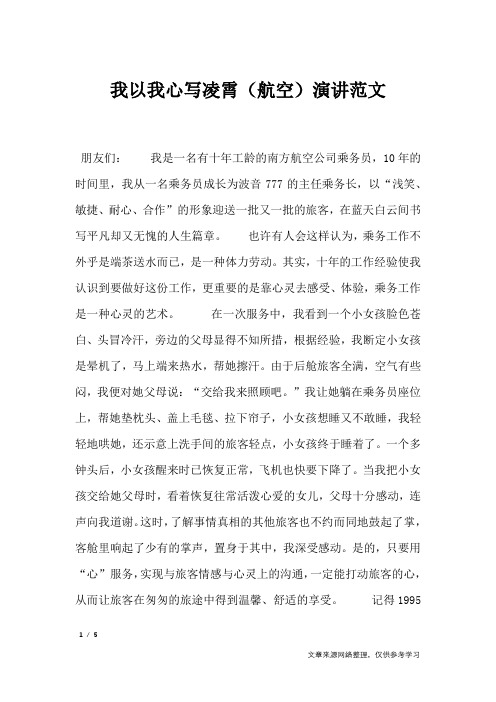 我以我心写凌霄（航空）演讲范文

朋友们：　　我是一名有十年工龄的南方航空公司乘务员，10年的时间里，我从一名乘务员成长为波音777的主任乘务长，以“浅笑、敏捷、耐心、合作”的形象迎送一批又一批的旅客，在蓝天白云间书写平凡却又无愧的人生篇章。　　也许有人会这样认为，乘务工作不外乎是端茶送水而已，是一种体力劳动。其实，十年的工作经验使我认识到要做好这份工作，更重要的是靠心灵去感受、体验，乘务工作是一种心灵的艺术。　　在一次服务中，我看到一个小女孩脸色苍白、头冒冷汗，旁边的父母显得不知所措，根据经验，我断定小女孩是晕机了，马上端来热水，帮她擦汗。由于后舱旅客全满，空气有些闷，我便对她父母说：“交给我来照顾吧。”我让她躺在乘务员座位上，帮她垫枕头、盖上毛毯、拉下帘子，小女孩想睡又不敢睡，我轻轻地哄她，还示意上洗手间的旅客轻点，小女孩终于睡着了。一个多钟头后，小女孩醒来时已恢复正常，飞机也快要下降了。当我把小女孩交给她父母时，看着恢复往常活泼心爱的女儿，父母十分感动，连声向我道谢。这时，了解事情真相的其他旅客也不约而同地鼓起了掌，客舱里响起了少有的掌声，置身于其中，我深受感动。是的，只要用“心”服务，实现与旅客情感与心灵上的沟通，一定能打动旅客的心，从而让旅客在匆匆的旅途中得到温馨、舒适的享受。　　记得1995

1 / 5

文章来源网络整理，仅供参考学习